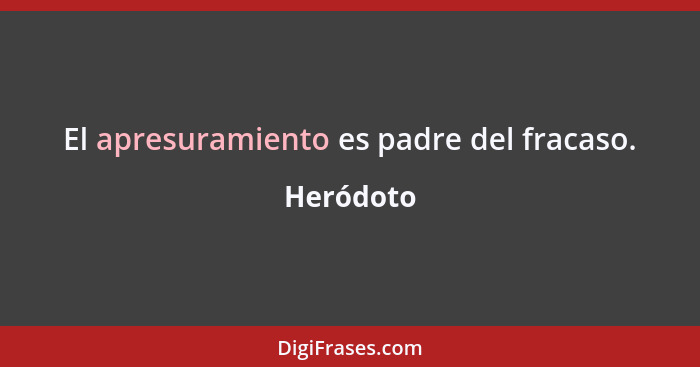 El apresuramiento es padre del fracaso.

Heródoto

DigiFrases.com